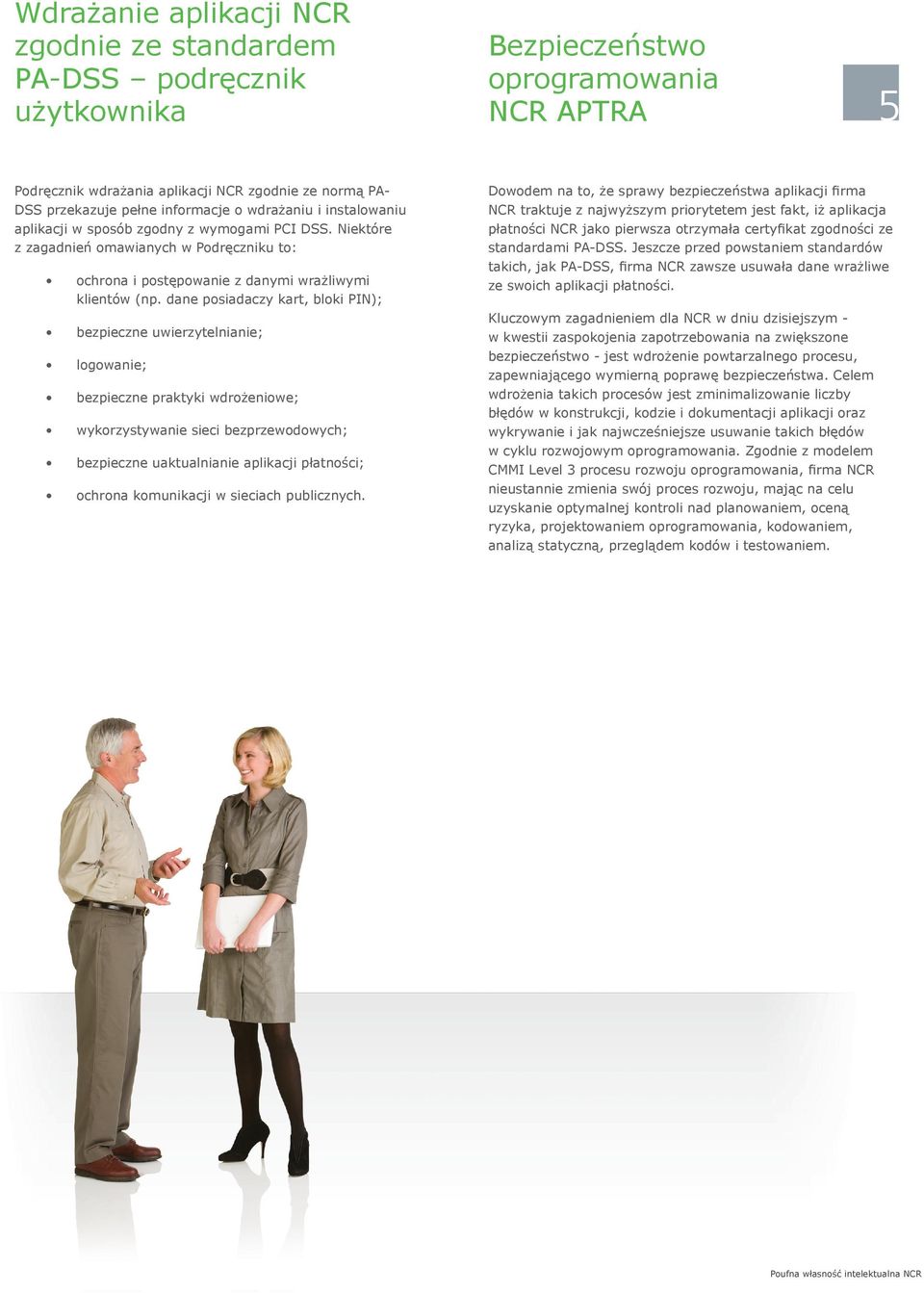 Wdrażanie aplikacji NCR zgodnie ze standardem PA-DSS – podręcznik użytkownika

Podręcznik wdrażania aplikacji NCR zgodnie ze normą PA-DSS przekazuje pełne informacje o wdrażaniu i instalowaniu aplikacji w sposób zgodny z wymogami PCI DSS. Niektóre z zagadnień omawianych w Podręczniku to:

• ochrona i postępowanie z danymi wrażliwymi klientów (np. dane posiadaczy kart, bloki PIN);
• bezpieczne uwierzytelnianie;
• logowanie;
• bezpieczne praktyki wdrożeniowe;
• wykorzystywanie sieci bezprzewodowych;
• bezpieczne uaktualnianie aplikacji płatności;
• ochrona komunikacji w sieciach publicznych.

Bezpieczeństwo oprogramowania NCR APTRA

5

Dowodem na to, że sprawy bezpieczeństwa aplikacji firma NCR traktuje z najwyższym priorytetem jest fakt, iż aplikacja płatności NCR jako pierwsza otrzymała certyfikat zgodności ze standardami PA-DSS. Jeszcze przed powstaniem standardów takich, jak PA-DSS, firma NCR zawsze usuwała dane wrażliwe ze swoich aplikacji płatności.

Kluczowym zagadnieniem dla NCR w dniu dzisiejszym - w kwestii zaspokojenia zapotrzebowania na zwiększone bezpieczeństwo - jest wdrożenie powtarzalnego procesu, zapewniającego wymierną poprawę bezpieczeństwa. Celem wdrożenia takich procesów jest zminimalizowanie liczby błędów w konstrukcji, kodzie i dokumentacji aplikacji oraz wykrywanie i jak najwcześniejsze usuwanie takich błędów w cyklu rozwojowym oprogramowania. Zgodnie z modelem CMMI Level 3 procesu rozwoju oprogramowania, firma NCR nieustannie zmienia swój proces rozwoju, mając na celu uzyskanie optymalnej kontroli nad planowaniem, oceną ryzyka, projektowaniem oprogramowania, kodowaniem, analizą statyczną, przeglądem kodów i testowaniem.

Poufna własność intelektualna NCR